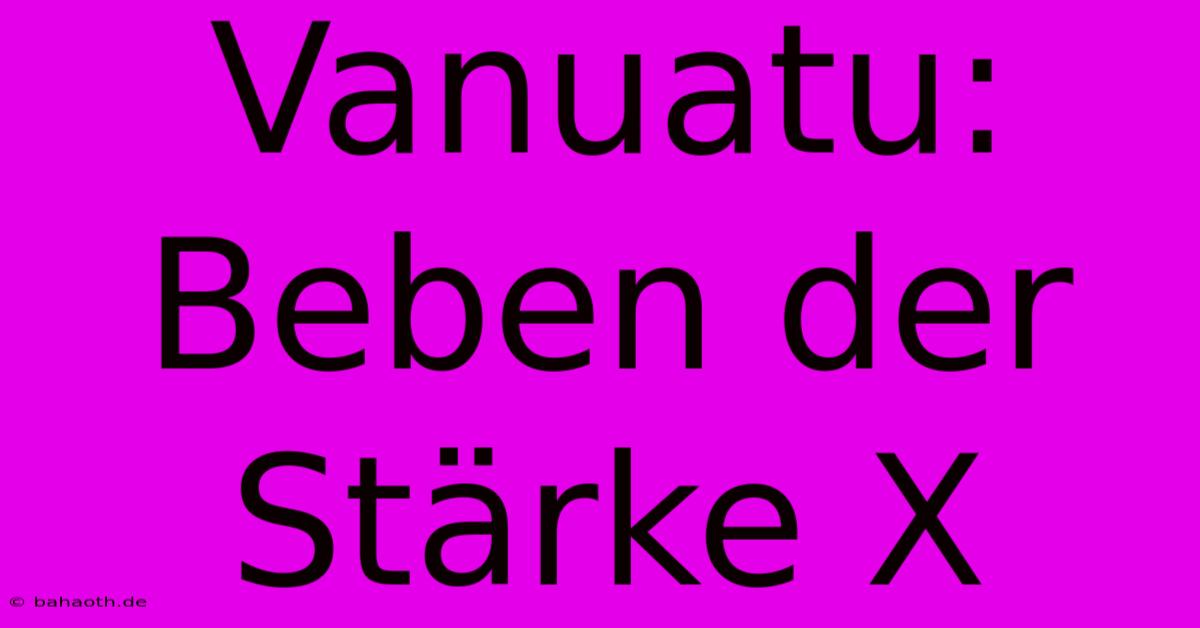 Vanuatu: Beben der Stärke X

© bahaoth.de